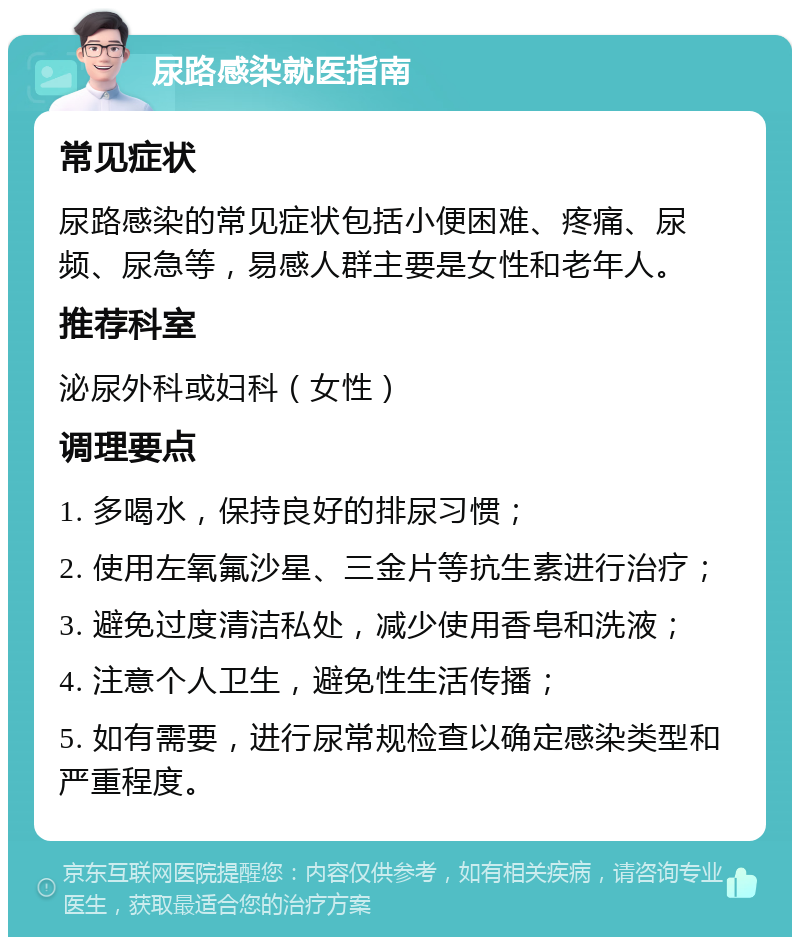 尿路感染就医指南

常见症状

尿路感染的常见症状包括小便困难、疼痛、尿频、尿急等，易感人群主要是女性和老年人。

推荐科室

泌尿外科或妇科（女性）

调理要点

1. 多喝水，保持良好的排尿习惯；

2. 使用左氧氟沙星、三金片等抗生素进行治疗；

3. 避免过度清洁私处，减少使用香皂和洗液；

4. 注意个人卫生，避免性生活传播；

5. 如有需要，进行尿常规检查以确定感染类型和严重程度。

京东互联网医院提醒您：内容仅供参考，如有相关疾病，请咨询专业医生，获取最适合您的治疗方案